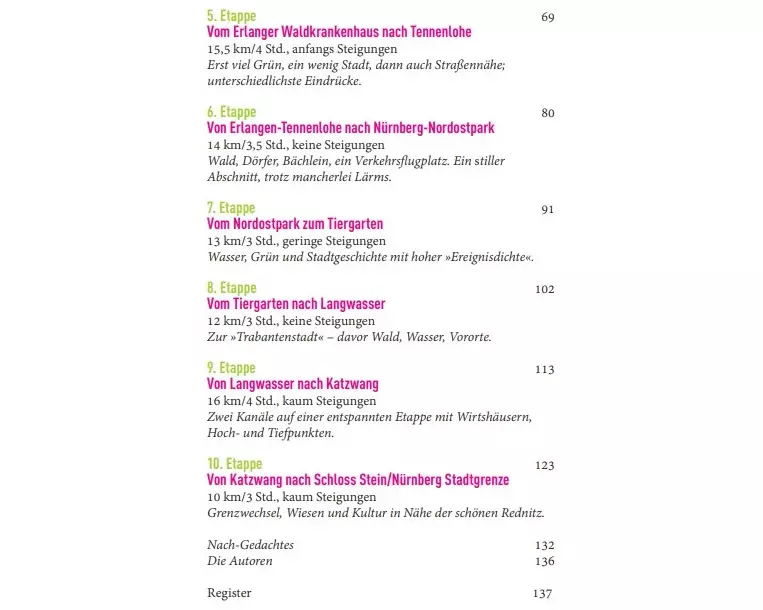 5. Etappe 69
Vom Erlanger Waldkrankenhaus nach Tennenlohe
15,5 km/4 Std., anfangs Steigungen
Erst viel Grün, ein wenig Stadt, dann auch Straßennähe; unterschiedlichste Eindrücke.

6. Etappe 80
Von Erlangen-Tennenlohe nach Nürnberg-Nordostpark
14 km/3,5 Std., keine Steigungen
Wald, Dörfer, Bächlein, ein Verkehrsflugplatz. Ein stiller Abschnitt, trotz mancherlei Lärms.

7. Etappe 91
Vom Nordostpark zum Tiergarten
13 km/3 Std., geringe Steigungen
Wasser, Grün und Stadtgeschichte mit hoher »Ereignisdichte«.

8. Etappe 102
Vom Tiergarten nach Langwasser
12 km/3 Std., keine Steigungen
Zur »Trabantenstadt« – davor Wald, Wasser, Vororte.

9. Etappe 113
Von Langwasser nach Katzwang
16 km/4 Std., kaum Steigungen
Zwei Kanäle auf einer entspannten Etappe mit Wirtshäusern, Hoch- und Tiefpunkten.

10. Etappe 123
Von Katzwang nach Schloss Stein/Nürnberg Stadtgrenze
10 km/3 Std., kaum Steigungen
Grenzwechsel, Wiesen und Kultur in Nähe der schönen Rednitz.

Nach-Gedachtes 132
Die Autoren 136

Register 137